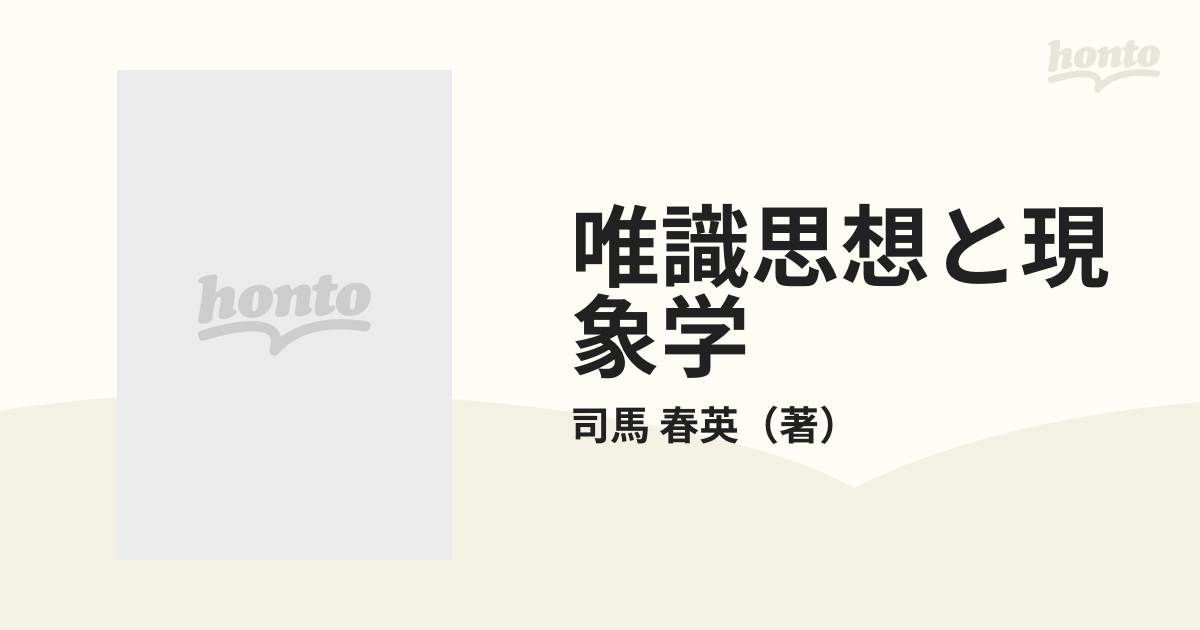 honto

honto

唯識思想と現象学

司馬 春英（著）